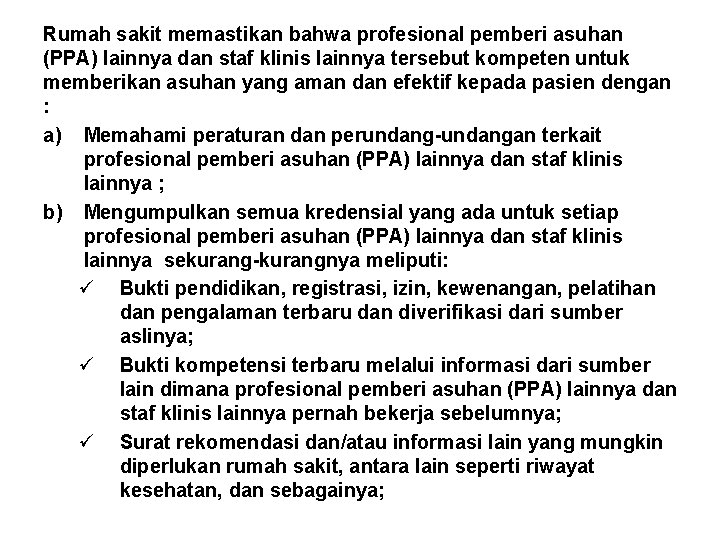 Rumah sakit memastikan bahwa profesional pemberi asuhan (PPA) lainnya dan staf klinis lainnya tersebut kompeten untuk memberikan asuhan yang aman dan efektif kepada pasien dengan :

a) Memahami peraturan dan perundang-undangan terkait profesional pemberi asuhan (PPA) lainnya dan staf klinis lainnya ;

b) Mengumpulkan semua kredensial yang ada untuk setiap profesional pemberi asuhan (PPA) lainnya dan staf klinis lainnya sekurang-kurangnya meliputi:

✓ Bukti pendidikan, registrasi, izin, kewenangan, pelatihan dan pengalaman terbaru dan diverifikasi dari sumber aslinya;

✓ Bukti kompetensi terbaru melalui informasi dari sumber lain dimana profesional pemberi asuhan (PPA) lainnya dan staf klinis lainnya pernah bekerja sebelumnya;

✓ Surat rekomendasi dan/atau informasi lain yang mungkin diperlukan rumah sakit, antara lain seperti riwayat kesehatan, dan sebagainya;